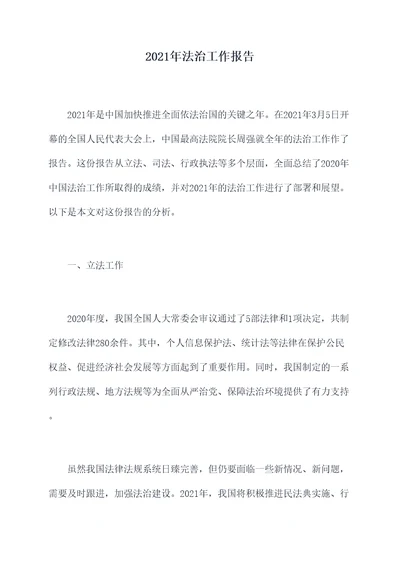 2021年法治工作报告

2021年是中国加快推进全面依法治国的关键之年。在2021年3月5日开幕的全国人民代表大会上，中国最高法院院长周强就全年的法治工作作了报告。这份报告从立法、司法、行政执法等多个层面，全面总结了2020年中国法治工作所取得的成绩，并对2021年的法治工作进行了部署和展望。以下是本文对这份报告的分析。

一、立法工作

2020年度，我国全国人大常委会审议通过了5部法律和1项决定，共制定修改法律280余件。其中，个人信息保护法、统计法等法律在保护公民权益、促进经济社会发展等方面起到了重要作用。同时，我国制定的一系列行政法规、地方法规等为全面从严治党、保障法治环境提供了有力支持。

虽然我国法律法规系统日臻完善，但仍要面临一些新情况、新问题，需要及时跟进，加强法治建设。2021年，我国将积极推进民法典实施、行